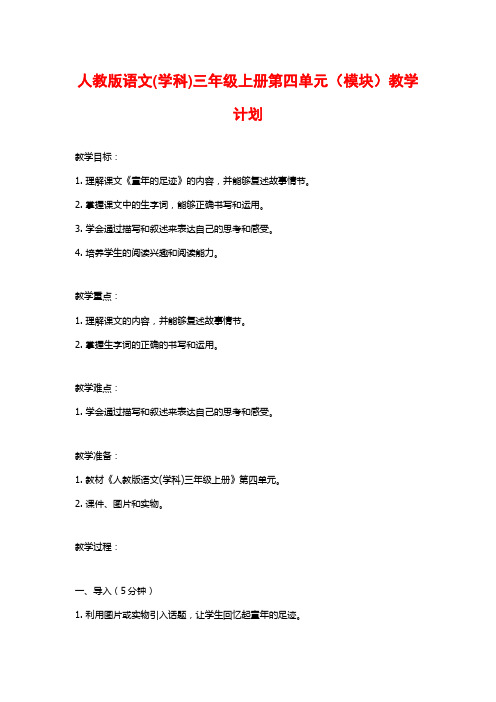 人教版语文(学科)三年级上册第四单元（模块）教学计划

教学目标：

1. 理解课文《童年的足迹》的内容，并能够复述故事情节。

2. 掌握课文中的生字词，能够正确书写和运用。

3. 学会通过描写和叙述来表达自己的思考和感受。

4. 培养学生的阅读兴趣和阅读能力。

教学重点：

1. 理解课文的内容，并能够复述故事情节。

2. 掌握生字词的正确的书写和运用。

教学难点：

1. 学会通过描写和叙述来表达自己的思考和感受。

教学准备：

1. 教材《人教版语文(学科)三年级上册》第四单元。

2. 课件、图片和实物。

教学过程：

一、导入（5分钟）

1. 利用图片或实物引入话题，让学生回忆起童年的足迹。